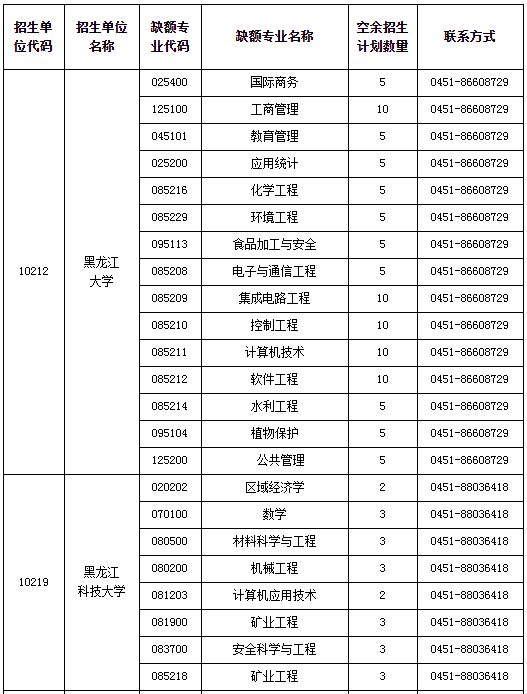 | 招生单位代码 | 招生单位名称 | 缺额专业代码 | 缺额专业名称 | 空余招生计划数量 | 联系方式 |
|---|---|---|---|---|---|
| 10212 | 黑龙江大学 | 025400 | 国际商务 | 5 | 0451-86608729 |
| | | 125100 | 工商管理 | 10 | 0451-86608729 |
| | | 045101 | 教育管理 | 5 | 0451-86608729 |
| | | 025200 | 应用统计 | 5 | 0451-86608729 |
| | | 085216 | 化学工程 | 5 | 0451-86608729 |
| | | 085229 | 环境工程 | 5 | 0451-86608729 |
| | | 095113 | 食品加工与安全 | 5 | 0451-86608729 |
| | | 085208 | 电子与通信工程 | 5 | 0451-86608729 |
| | | 085209 | 集成电路工程 | 10 | 0451-86608729 |
| | | 085210 | 控制工程 | 10 | 0451-86608729 |
| | | 085211 | 计算机技术 | 10 | 0451-86608729 |
| | | 085212 | 软件工程 | 10 | 0451-86608729 |
| | | 085214 | 水利工程 | 5 | 0451-86608729 |
| | | 095104 | 植物保护 | 5 | 0451-86608729 |
| | | 125200 | 公共管理 | 5 | 0451-86608729 |
| 10219 | 黑龙江科技大学 | 020202 | 区域经济学 | 2 | 0451-88036418 |
| | | 070100 | 数学 | 3 | 0451-88036418 |
| | | 080500 | 材料科学与工程 | 3 | 0451-88036418 |
| | | 080200 | 机械工程 | 3 | 0451-88036418 |
| | | 081203 | 计算机应用技术 | 2 | 0451-88036418 |
| | | 081900 | 矿业工程 | 3 | 0451-88036418 |
| | | 083700 | 安全科学与工程 | 3 | 0451-88036418 |
| | | 085218 | 矿业工程 | 3 | 0451-88036418 |